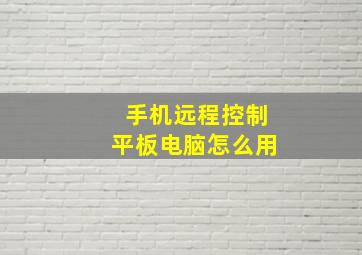 手机远程控制
平板电脑怎么用